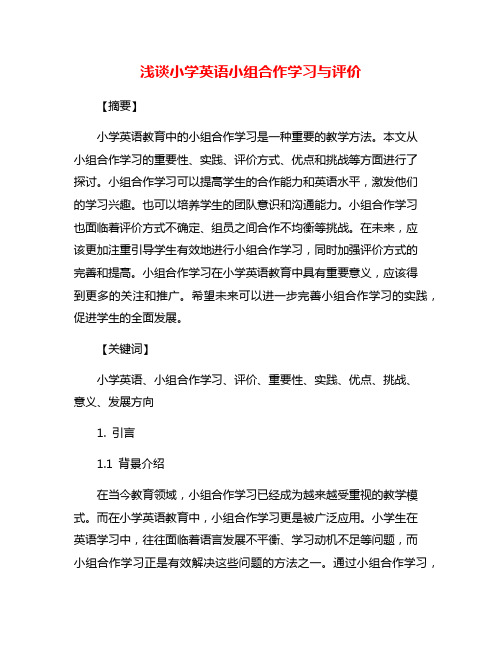 浅谈小学英语小组合作学习与评价

【摘要】

小学英语教育中的小组合作学习是一种重要的教学方法。本文从小组合作学习的重要性、实践、评价方式、优点和挑战等方面进行了探讨。小组合作学习可以提高学生的合作能力和英语水平，激发他们的学习兴趣。也可以培养学生的团队意识和沟通能力。小组合作学习也面临着评价方式不确定、组员之间合作不均衡等挑战。在未来，应该更加注重引导学生有效地进行小组合作学习，同时加强评价方式的完善和提高。小组合作学习在小学英语教育中具有重要意义，应该得到更多的关注和推广。希望未来可以进一步完善小组合作学习的实践，促进学生的全面发展。

【关键词】

小学英语、小组合作学习、评价、重要性、实践、优点、挑战、意义、发展方向

1. 引言

1.1 背景介绍

在当今教育领域，小组合作学习已经成为越来越受重视的教学模式。而在小学英语教育中，小组合作学习更是被广泛应用。小学生在英语学习中，往往面临着语言发展不平衡、学习动机不足等问题，而小组合作学习正是有效解决这些问题的方法之一。通过小组合作学习，